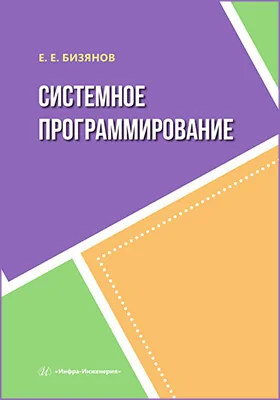 Е. Е. БИЗЯНОВ

СИСТЕМНОЕ ПРОГРАММИРОВАНИЕ

«Инфра-Инженерия»